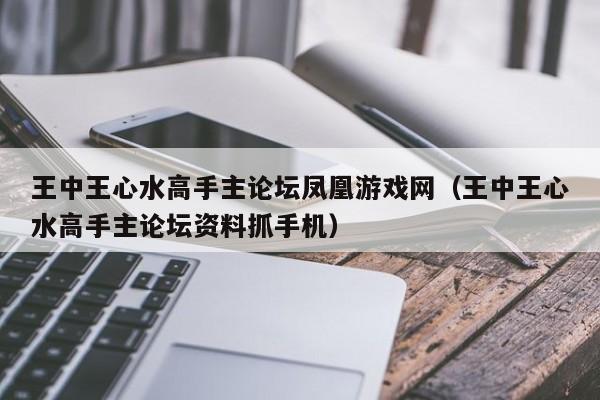 王中王心水高手主论坛凤凰游戏网（王中王心水高手主论坛资料抓手机）